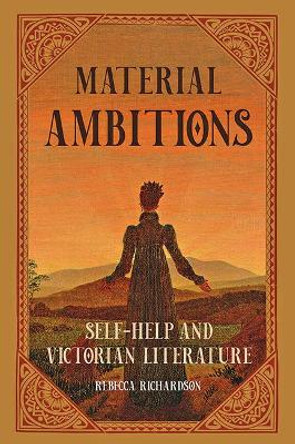 MATERIAL AMBITIONS

SELF-HELP AND VICTORIAN LITERATURE

REBECCA RICHARDSON